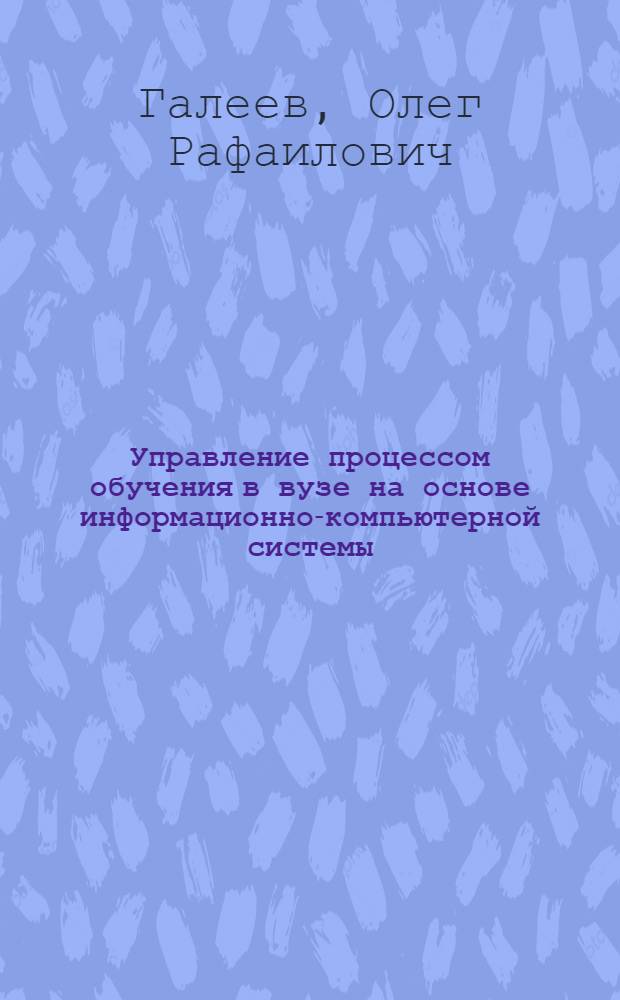 Галеев, Олег Рафаилович

Управление процессом обучения в вузе на основе информационно-компьютерной системы